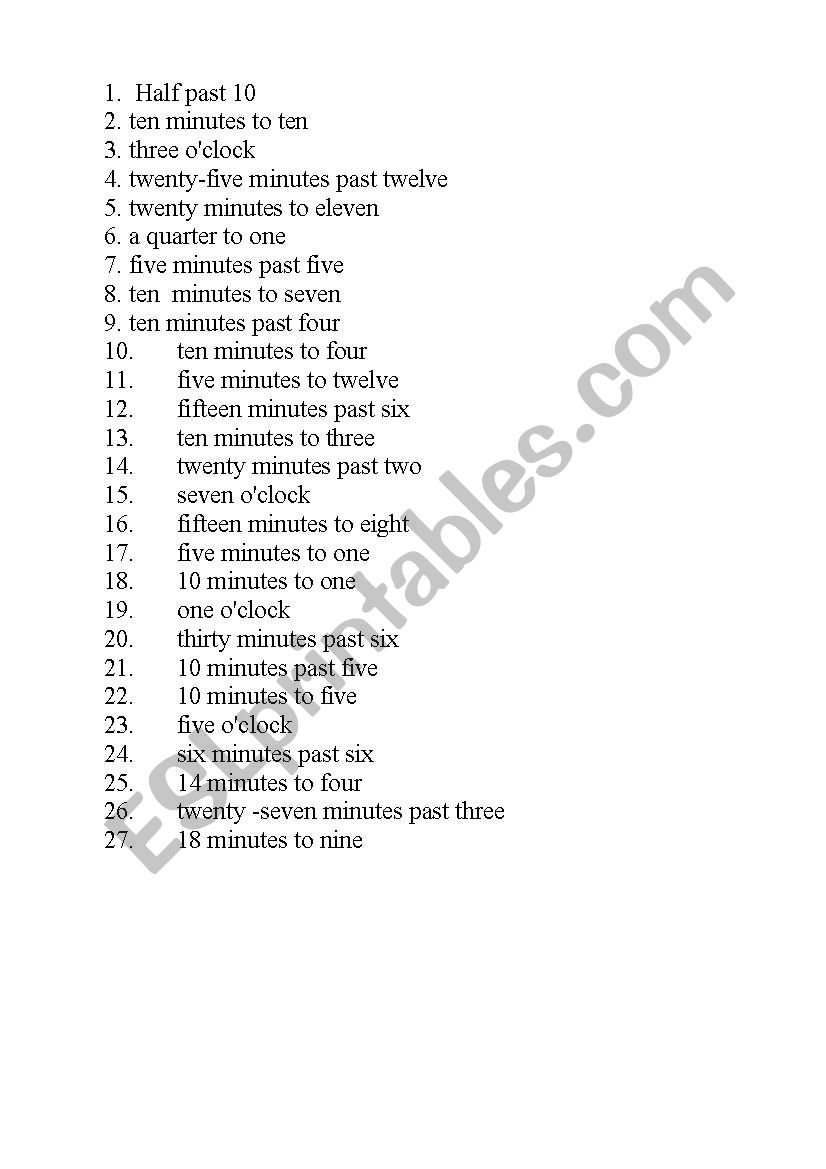 1. Half past 10
2. ten minutes to ten
3. three o'clock
4. twenty-five minutes past twelve
5. twenty minutes to eleven
6. a quarter to one
7. five minutes past five
8. ten minutes to seven
9. ten minutes past four
10. ten minutes to four
11. five minutes to twelve
12. fifteen minutes past six
13. ten minutes to three
14. twenty minutes past two
15. seven o'clock
16. fifteen minutes to eight
17. five minutes to one
18. 10 minutes to one
19. one o'clock
20. thirty minutes past six
21. 10 minutes past five
22. 10 minutes to five
23. five o'clock
24. six minutes past six
25. 14 minutes to four
26. twenty -seven minutes past three
27. 18 minutes to nine

ESLprintables.com